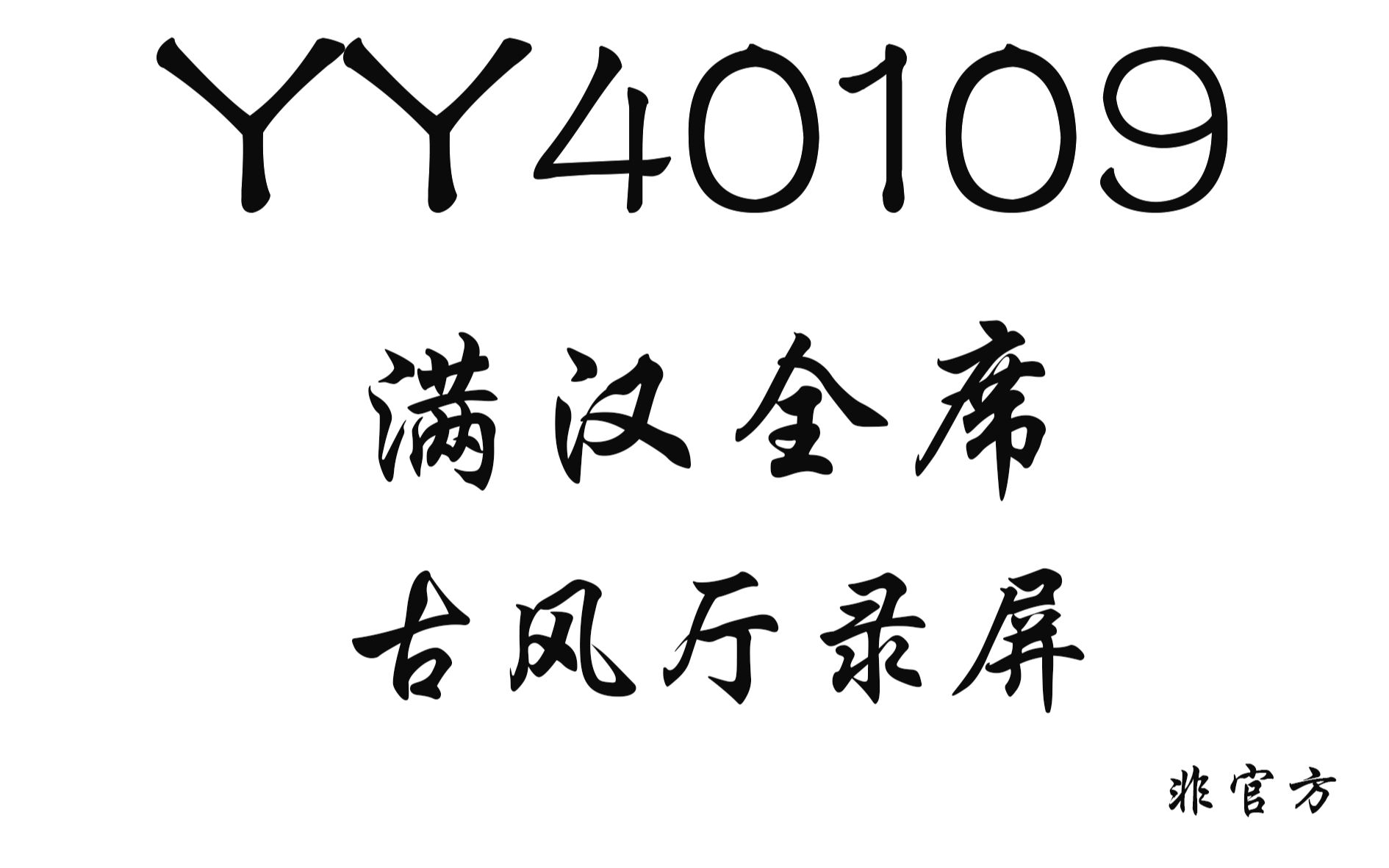 YY40109

满汉全席
古风厅录屏

非官方